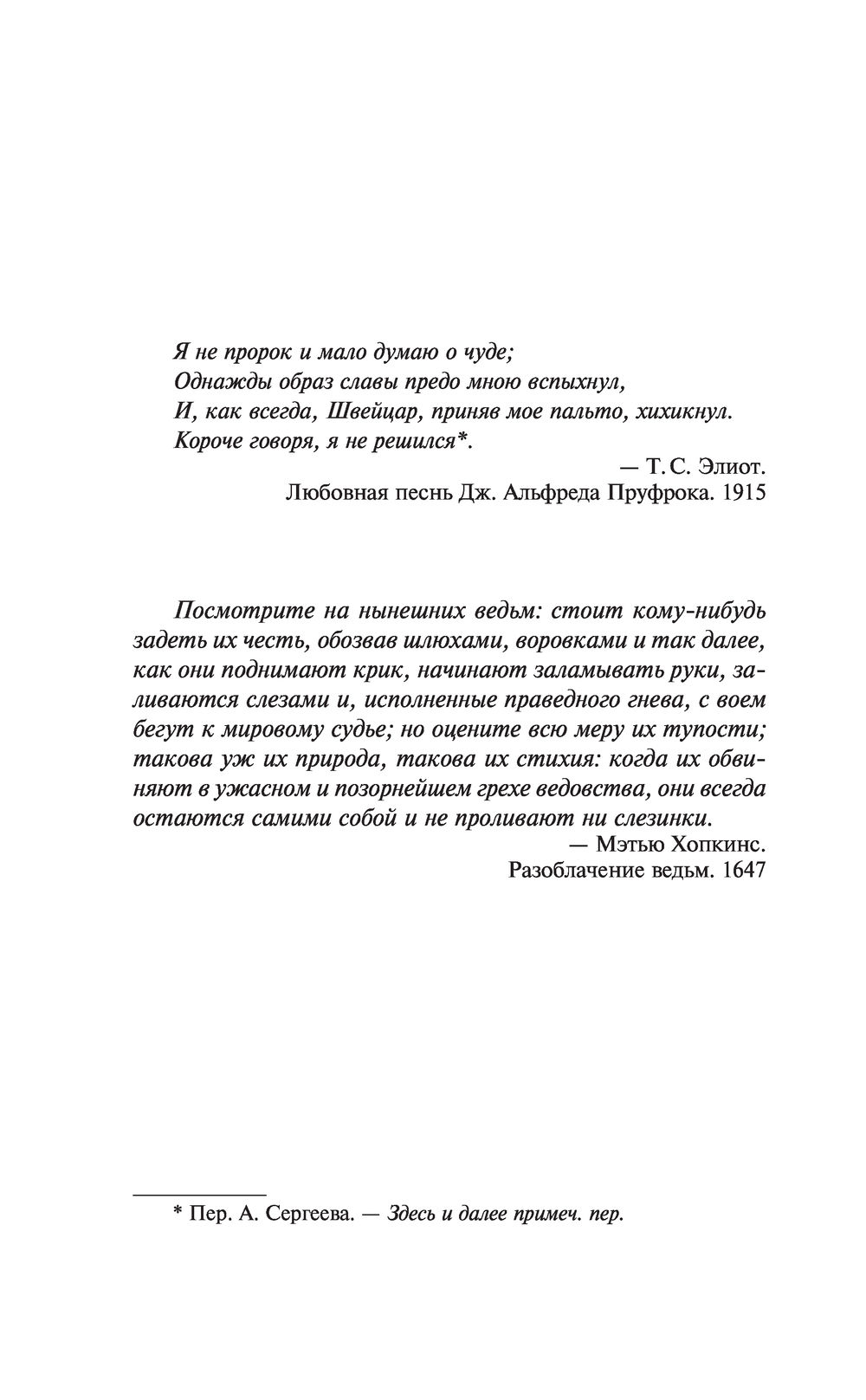 Я не пророк и мало думаю о чуде;
Однажды образ славы предо мною вспыхнул,
И, как всегда, Швейцар, приняв мое пальто, хихикнул.
Короче говоря, я не решился*.

— Т. С. Элиот.
Любовная песнь Дж. Альфреда Пруфрока. 1915

Посмотрите на нынешних ведьм: стоит кому-нибудь задеть их честь, обозвав шлюхами, воровками и так далее, как они поднимают крик, начинают заламывать руки, заливаются слезами и, исполненные праведного гнева, с воем бегут к мировому судье; но оцените всю меру их тупости; такова уж их природа, такова их стихия: когда их обвиняют в ужасном и позорнейшем грехе ведовства, они всегда остаются самими собой и не проливают ни слезинки.

— Мэтью Хопкинс.
Разоблачение ведьм. 1647

* Пер. А. Сергеева. — Здесь и далее примеч. пер.